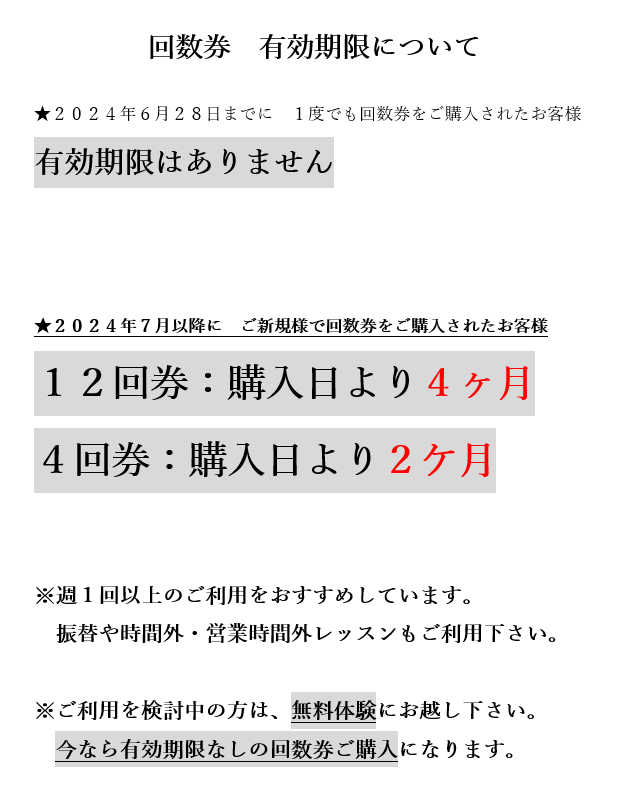 回数券　有効期限について

★２０２４年6月２８日までに　1度でも回数券をご購入されたお客様

有効期限はありません

★２０２４年7月以降に　ご新規様で回数券をご購入されたお客様

１２回券：購入日より４ヶ月

４回券：購入日より２ケ月

※週１回以上のご利用をおすすめしています。
振替や時間外・営業時間外レッスンもご利用下さい。

※ご利用を検討中の方は、無料体験にお越し下さい。
今なら有効期限なしの回数券ご購入になります。